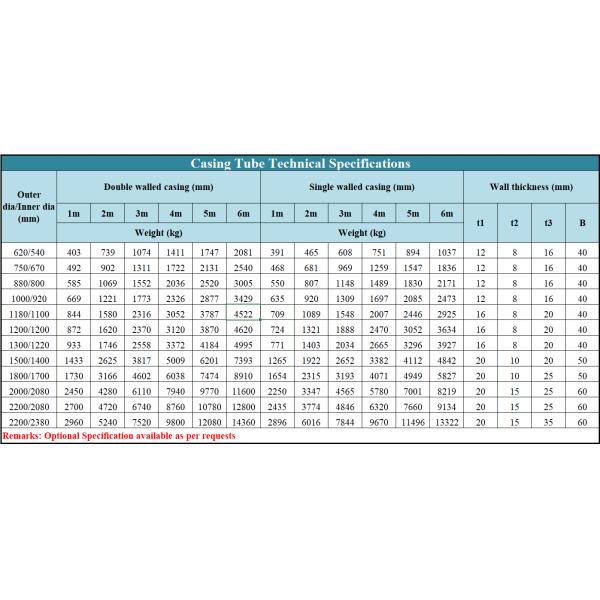 Casing Tube Technical Specifications

| Outer dia/Inner dia (mm) | Double walled casing (mm) | | | | | | Single walled casing (mm) | | | | | | Wall thickness (mm) | | | |
|---|---|---|---|---|---|---|---|---|---|---|---|---|---|---|---|---|
| | 1m | 2m | 3m | 4m | 5m | 6m | 1m | 2m | 3m | 4m | 5m | 6m | t1 | t2 | t3 | B |
| | Weight (kg) | | | | | | Weight (kg) | | | | | | | | | |
| 620/540 | 403 | 739 | 1074 | 1411 | 1747 | 2081 | 391 | 465 | 608 | 751 | 894 | 1037 | 12 | 8 | 16 | 40 |
| 750/670 | 492 | 902 | 1311 | 1722 | 2131 | 2540 | 468 | 681 | 969 | 1259 | 1547 | 1836 | 12 | 8 | 16 | 40 |
| 880/800 | 585 | 1069 | 1552 | 2036 | 2520 | 3005 | 550 | 807 | 1148 | 1489 | 1830 | 2171 | 12 | 8 | 16 | 40 |
| 1000/920 | 669 | 1221 | 1773 | 2326 | 2877 | 3429 | 635 | 920 | 1309 | 1697 | 2085 | 2473 | 12 | 8 | 16 | 40 |
| 1180/1100 | 844 | 1580 | 2316 | 3052 | 3787 | 4522 | 709 | 1089 | 1548 | 2007 | 2446 | 2925 | 16 | 8 | 20 | 40 |
| 1200/1200 | 872 | 1620 | 2370 | 3120 | 3870 | 4620 | 724 | 1321 | 1888 | 2470 | 3052 | 3634 | 16 | 8 | 20 | 40 |
| 1300/1220 | 933 | 1746 | 2558 | 3372 | 4184 | 4995 | 771 | 1403 | 2034 | 2665 | 3296 | 3927 | 16 | 8 | 20 | 40 |
| 1500/1400 | 1433 | 2625 | 3817 | 5009 | 6201 | 7393 | 1265 | 1922 | 2652 | 3382 | 4112 | 4842 | 20 | 10 | 20 | 50 |
| 1800/1700 | 1730 | 3166 | 4602 | 6038 | 7474 | 8910 | 1654 | 2315 | 3193 | 4071 | 4949 | 5827 | 20 | 10 | 25 | 50 |
| 2000/2080 | 2450 | 4280 | 6110 | 7940 | 9770 | 11600 | 2250 | 3347 | 4565 | 5780 | 7001 | 8219 | 20 | 15 | 25 | 60 |
| 2200/2080 | 2700 | 4720 | 6740 | 8760 | 10780 | 12800 | 2435 | 3774 | 4846 | 6320 | 7660 | 9134 | 20 | 15 | 25 | 60 |
| 2200/2380 | 2960 | 5240 | 7520 | 9800 | 12080 | 14360 | 2896 | 6016 | 7844 | 9670 | 11496 | 13322 | 20 | 15 | 35 | 60 |

Remarks: Optional Specification available as per requests